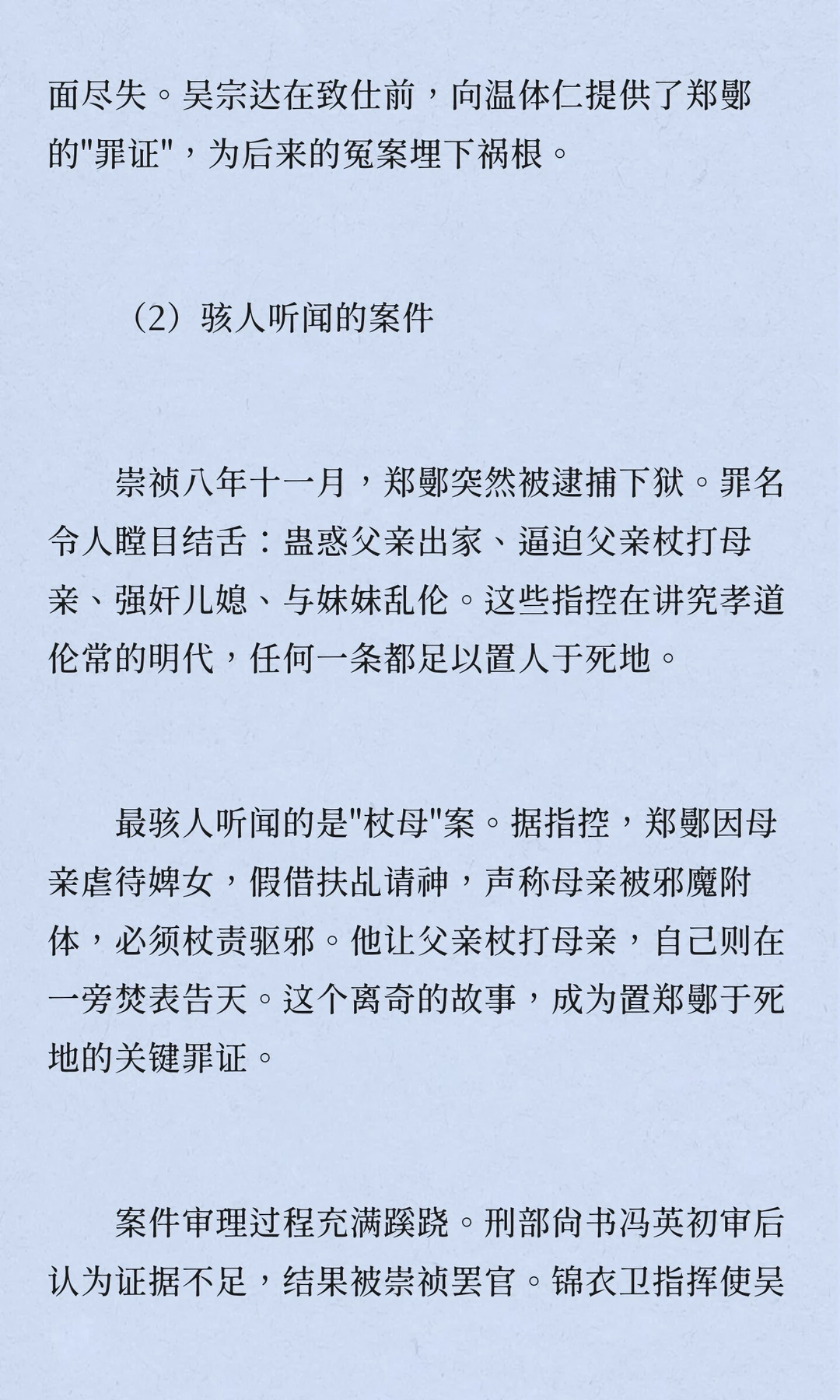 面尽失。吴宗达在致仕前，向温体仁提供了郑鄤的"罪证"，为后来的冤案埋下祸根。

（2）骇人听闻的案件

崇祯八年十一月，郑鄤突然被逮捕下狱。罪名令人瞠目结舌：蛊惑父亲出家、逼迫父亲杖打母亲、强奸儿媳、与妹妹乱伦。这些指控在讲究孝道伦常的明代，任何一条都足以置人于死地。

最骇人听闻的是"杖母"案。据指控，郑鄤因母亲虐待婢女，假借扶乩请神，声称母亲被邪魔附体，必须杖责驱邪。他让父亲杖打母亲，自己则在一旁焚表告天。这个离奇的故事，成为置郑鄤于死地的关键罪证。

案件审理过程充满蹊跷。刑部尚书冯英初审后认为证据不足，结果被崇祯罢官。锦衣卫指挥使吴